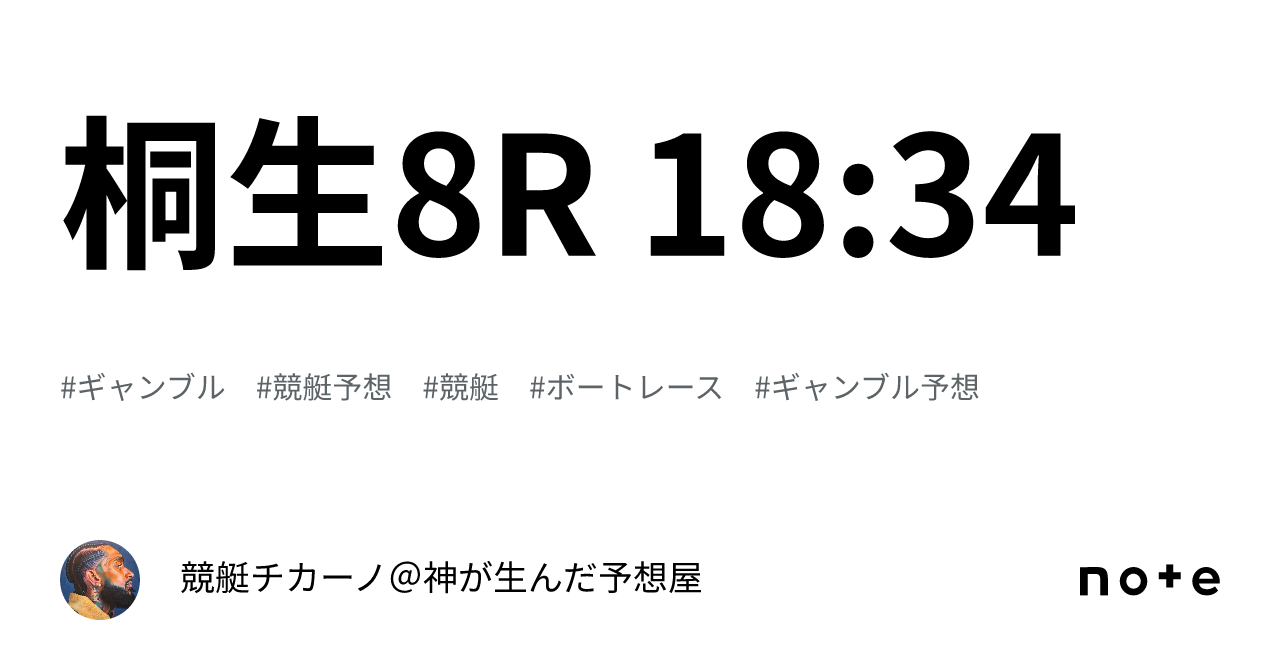 桐生8R 18:34

#ギャンブル #競艇予想 #競艇 #ボートレース #ギャンブル予想

競艇チカーノ＠神が生んだ予想屋

note